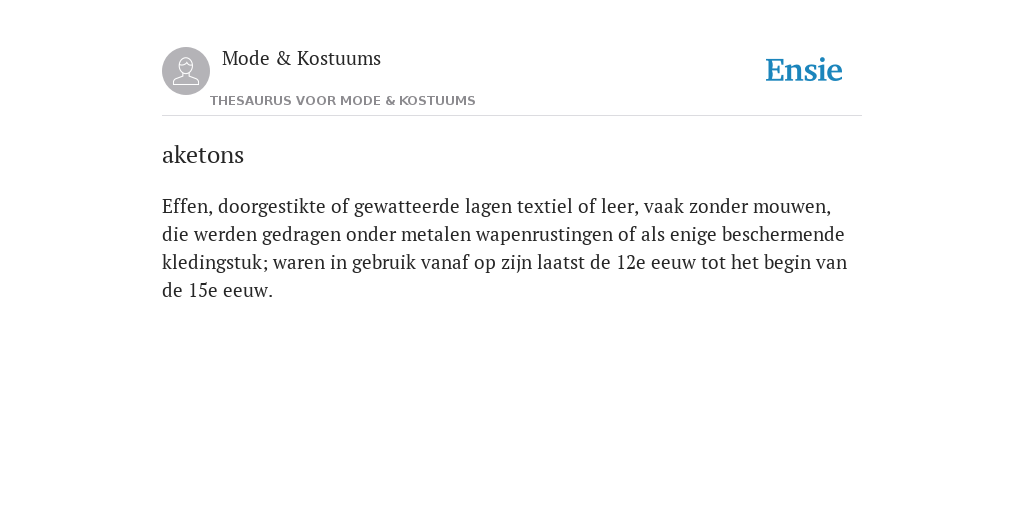 Mode & Kostuums

THESAURUS VOOR MODE & KOSTUUMS

Ensie

aketons

Effen, doorgestikte of gewatteerde lagen textiel of leer, vaak zonder mouwen, die werden gedragen onder metalen wapenrustingen of als enige beschermende kledingstuk; waren in gebruik vanaf op zijn laatst de 12e eeuw tot het begin van de 15e eeuw.